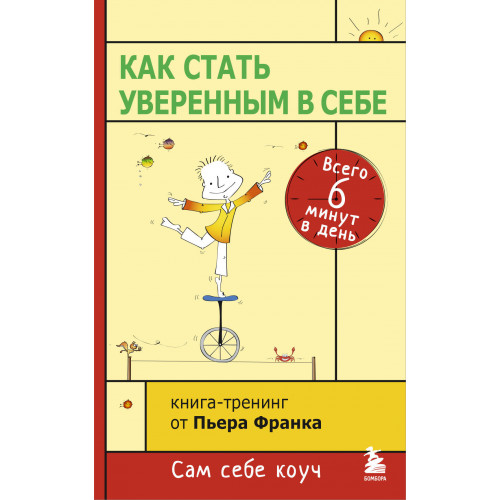 КАК СТАТЬ УВЕРЕННЫМ В СЕБЕ

Всего 6 минут в день

книга-тренинг
от Пьера Франка

Сам себе коуч

БОМБОРА